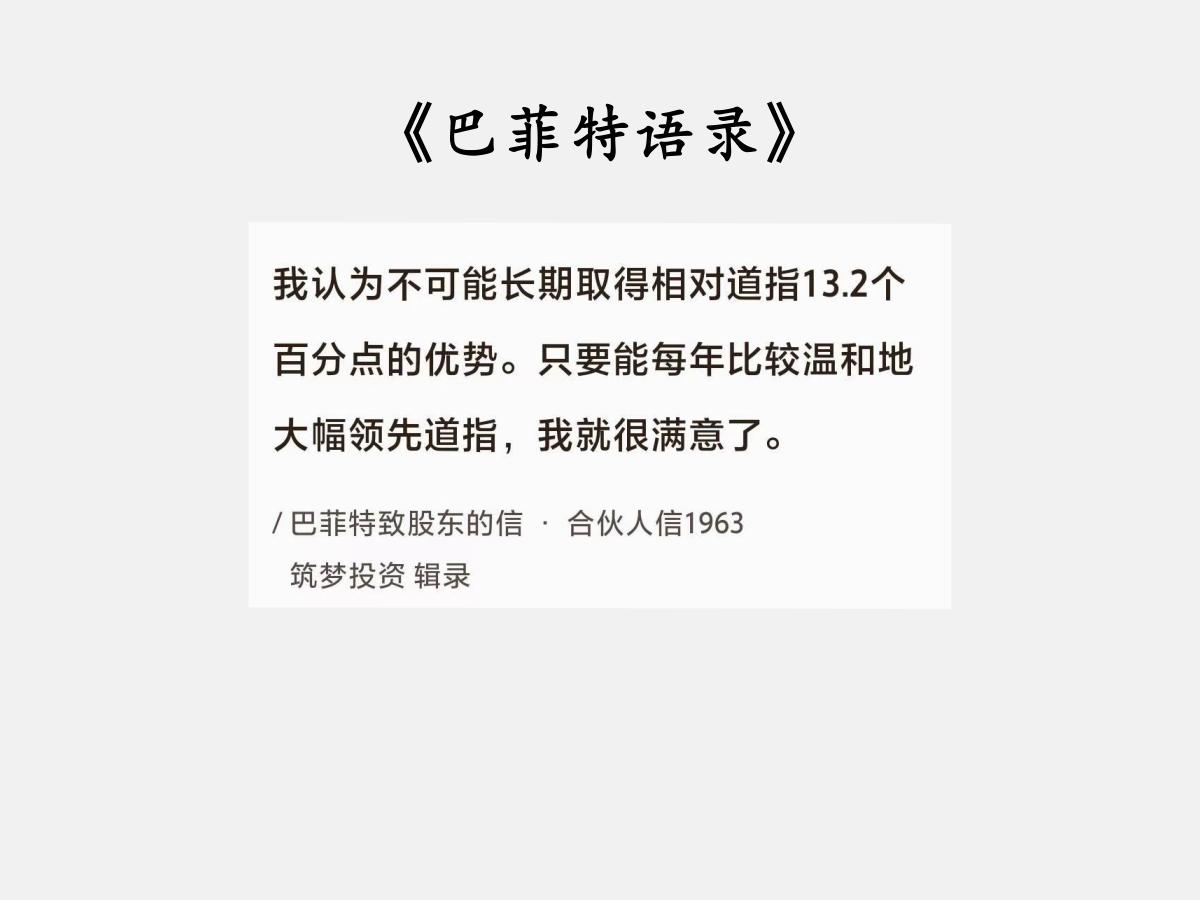 《巴菲特语录》

我认为不可能长期取得相对道指13.2个百分点的优势。只要能每年比较温和地大幅领先道指，我就很满意了。

/ 巴菲特致股东的信 · 合伙人信1963
筑梦投资 辑录